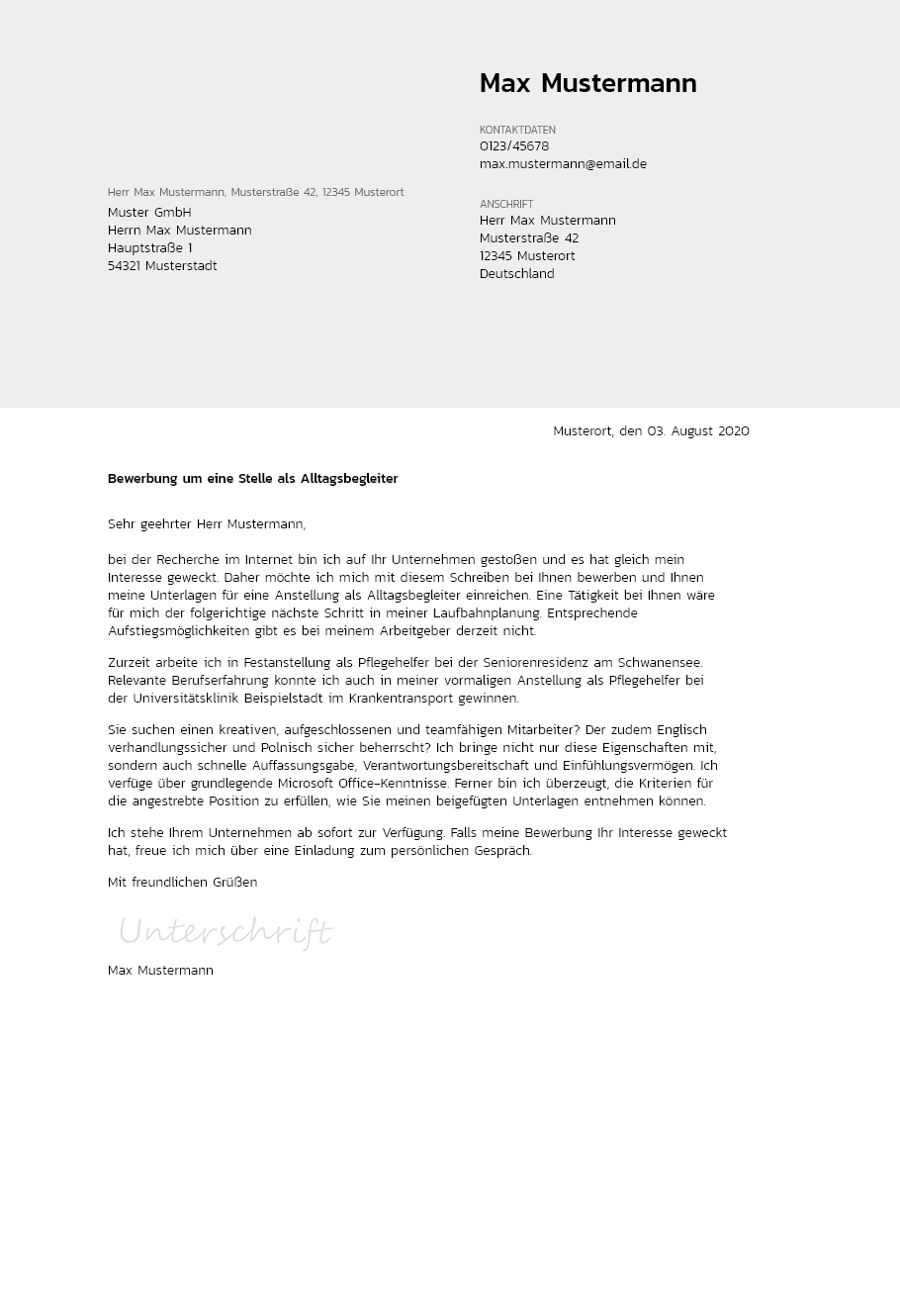 Max Mustermann

KONTAKTDATEN
0123/45678
max.mustermann@email.de

ANSCHRIFT
Herr Max Mustermann
Musterstraße 42
12345 Musterort
Deutschland

Herr Max Mustermann, Musterstraße 42, 12345 Musterort
Muster GmbH
Herrn Max Mustermann
Hauptstraße 1
54321 Musterstadt

Musterort, den 03. August 2020

Bewerbung um eine Stelle als Alltagsbegleiter

Sehr geehrter Herr Mustermann,

bei der Recherche im Internet bin ich auf Ihr Unternehmen gestoßen und es hat gleich mein Interesse geweckt. Daher möchte ich mich mit diesem Schreiben bei Ihnen bewerben und Ihnen meine Unterlagen für eine Anstellung als Alltagsbegleiter einreichen. Eine Tätigkeit bei Ihnen wäre für mich der folgerichtige nächste Schritt in meiner Laufbahnplanung. Entsprechende Aufstiegsmöglichkeiten gibt es bei meinem Arbeitgeber derzeit nicht.

Zurzeit arbeite ich in Festanstellung als Pflegehelfer bei der Seniorenresidenz am Schwanensee. Relevante Berufserfahrung konnte ich auch in meiner vormaligen Anstellung als Pflegehelfer bei der Universitätsklinik Beispielstadt im Krankentransport gewinnen.

Sie suchen einen kreativen, aufgeschlossenen und teamfähigen Mitarbeiter? Der zudem Englisch verhandlungssicher und Polnisch sicher beherrscht? Ich bringe nicht nur diese Eigenschaften mit, sondern auch schnelle Auffassungsgabe, Verantwortungsbereitschaft und Einfühlungsvermögen. Ich verfüge über grundlegende Microsoft Office-Kenntnisse. Ferner bin ich überzeugt, die Kriterien für die angestrebte Position zu erfüllen, wie Sie meinen beigefügten Unterlagen entnehmen können.

Ich stehe Ihrem Unternehmen ab sofort zur Verfügung. Falls meine Bewerbung Ihr Interesse geweckt hat, freue ich mich über eine Einladung zum persönlichen Gespräch.

Mit freundlichen Grüßen

Unterschrift

Max Mustermann